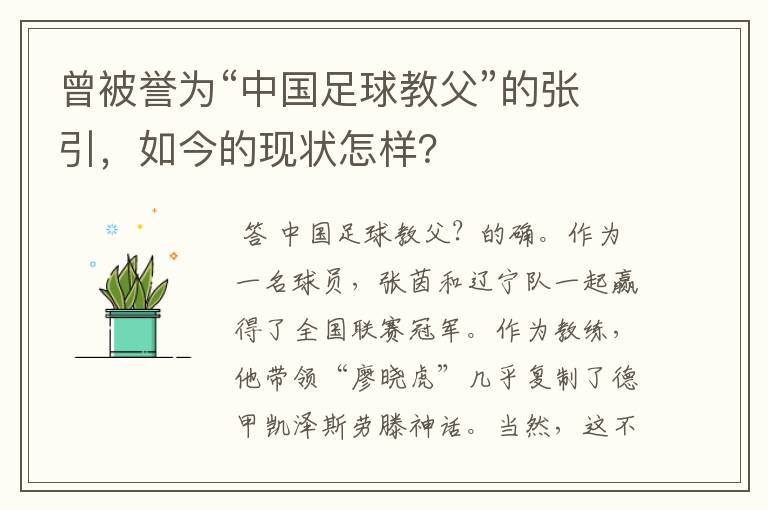 曾被誉为“中国足球教父”的张引，如今的现状怎样?

答 中国足球教父？的确。作为一名球员，张茵和辽宁队一起赢得了全国联赛冠军。作为教练，他带领“廖晓虎”几乎复制了德甲凯泽斯劳滕神话。当然，这不